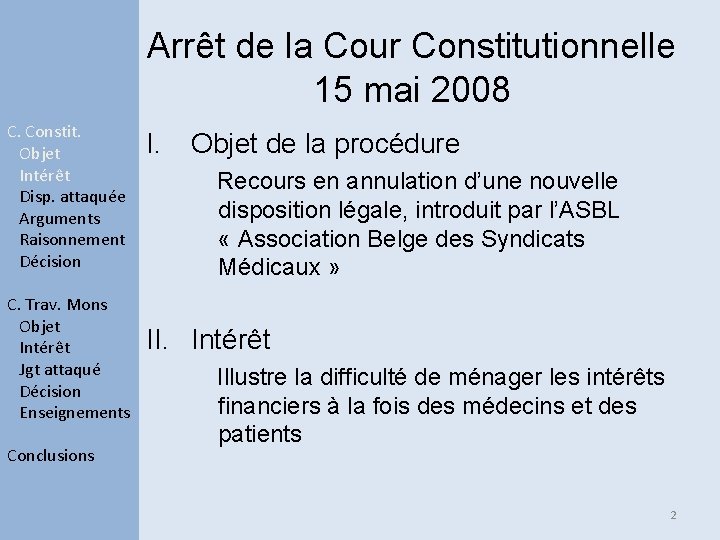 C. Constit.
Objet
Intérêt
Disp. attaquée
Arguments
Raisonnement
Décision

C. Trav. Mons
Objet
Intérêt
Jgt attaqué
Décision
Enseignements

Conclusions

Arrêt de la Cour Constitutionnelle 15 mai 2008

I. Objet de la procédure

Recours en annulation d'une nouvelle disposition légale, introduit par l'ASBL « Association Belge des Syndicats Médicaux »

II. Intérêt

Illustre la difficulté de ménager les intérêts financiers à la fois des médecins et des patients

2